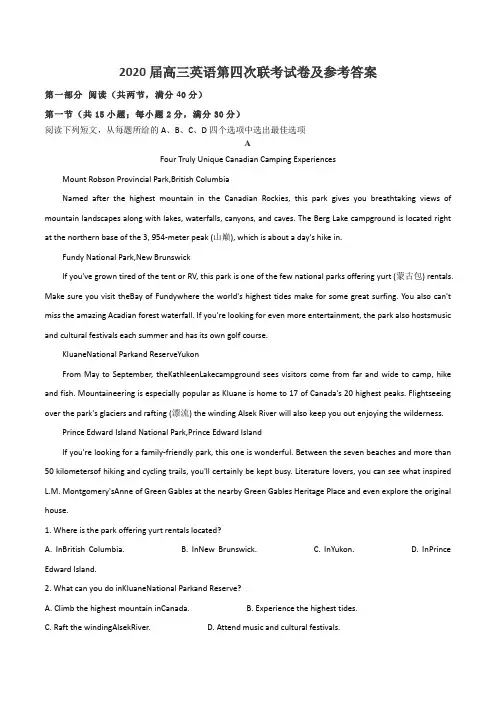 2020 届高三英语第四次联考试卷及参考答案

第一部分 阅读（共两节，满分 40 分）

第一节（共 15 小题；每小题 2 分，满分 30 分）

阅读下列短文，从每题所给的 A、B、C、D 四个选项中选出最佳选项

A

Four Truly Unique Canadian Camping Experiences

Mount Robson Provincial Park,British Columbia

Named after the highest mountain in the Canadian Rockies, this park gives you breathtaking views of mountain landscapes along with lakes, waterfalls, canyons, and caves. The Berg Lake campground is located right at the northern base of the 3, 954-meter peak (山巅), which is about a day's hike in.

Fundy National Park,New Brunswick

If you've grown tired of the tent or RV, this park is one of the few national parks offering yurt (蒙古包) rentals. Make sure you visit theBay of Fundywhere the world's highest tides make for some great surfing. You also can't miss the amazing Acadian forest waterfall. If you're looking for even more entertainment, the park also hostsmusic and cultural festivals each summer and has its own golf course.

KluaneNational Parkand ReserveYukon

From May to September, theKathleenLakecampground sees visitors come from far and wide to camp, hike and fish. Mountaineering is especially popular as Kluane is home to 17 of Canada's 20 highest peaks. Flightseeing over the park's glaciers and rafting (漂流) the winding Alsek River will also keep you out enjoying the wilderness.

Prince Edward Island National Park,Prince Edward Island

If you're looking for a family-friendly park, this one is wonderful. Between the seven beaches and more than 50 kilometersof hiking and cycling trails, you'll certainly be kept busy. Literature lovers, you can see what inspired L.M. Montgomery'sAnne of Green Gables at the nearby Green Gables Heritage Place and even explore the original house.

1. Where is the park offering yurt rentals located?

A. InBritish Columbia. B. InNew Brunswick. C. InYukon. D. InPrince Edward Island.

2. What can you do inKluaneNational Parkand Reserve?

A. Climb the highest mountain inCanada. B. Experience the highest tides.

C. Raft the windingAlsekRiver. D. Attend music and cultural festivals.